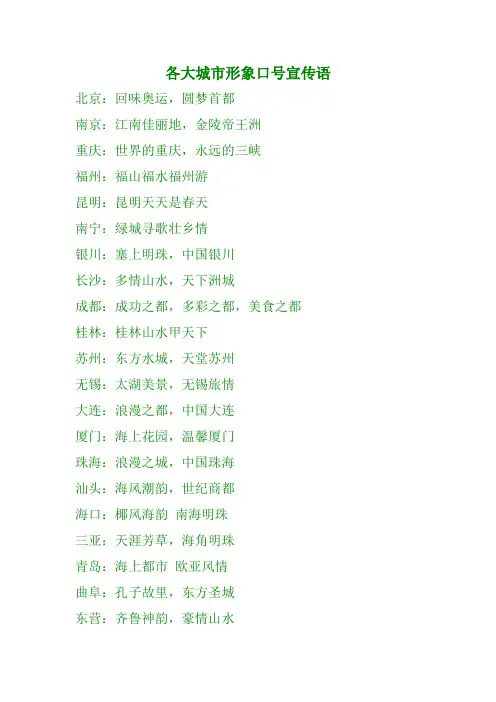 各大城市形象口号宣传语

北京：回味奥运，圆梦首都

南京：江南佳丽地，金陵帝王洲

重庆：世界的重庆，永远的三峡

福州：福山福水福州游

昆明：昆明天天是春天

南宁：绿城寻歌壮乡情

银川：塞上明珠，中国银川

长沙：多情山水，天下洲城

成都：成功之都，多彩之都，美食之都

桂林：桂林山水甲天下

苏州：东方水城，天堂苏州

无锡：太湖美景，无锡旅情

大连：浪漫之都，中国大连

厦门：海上花园，温馨厦门

珠海：浪漫之城，中国珠海

汕头：海风潮韵，世纪商都

海口：椰风海韵 南海明珠

三亚：天涯芳草，海角明珠

青岛：海上都市 欧亚风情

曲阜：孔子故里，东方圣城

东营：齐鲁神韵，豪情山水